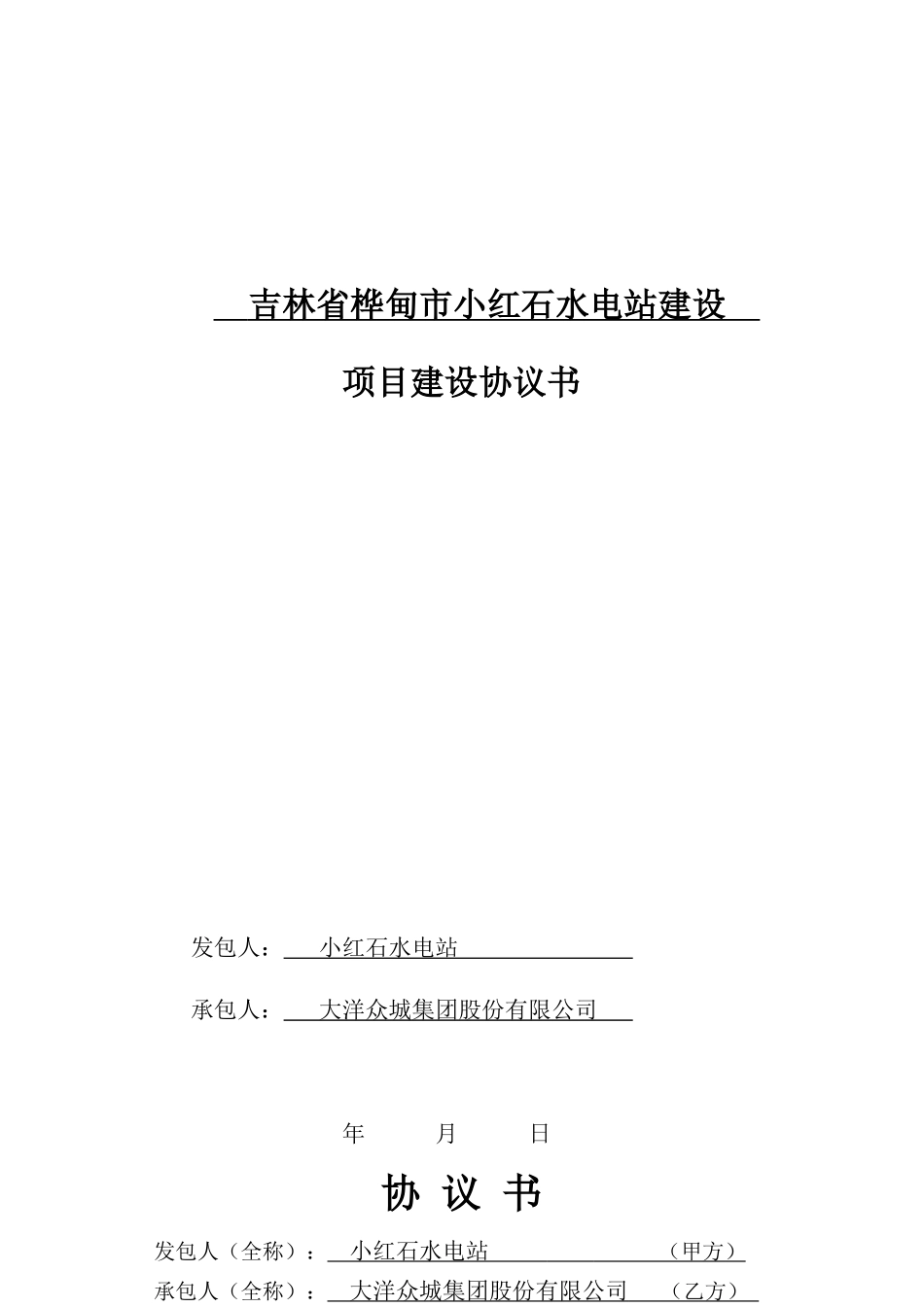 吉林省桦甸市小红石水电站建设

项目建设协议书

发包人：小红石水电站

承包人：大洋众城集团股份有限公司

年 月 日

协 议 书

发包人（全称）：小红石水电站 （甲方）

承包人（全称）：大洋众城集团股份有限公司 （乙方）